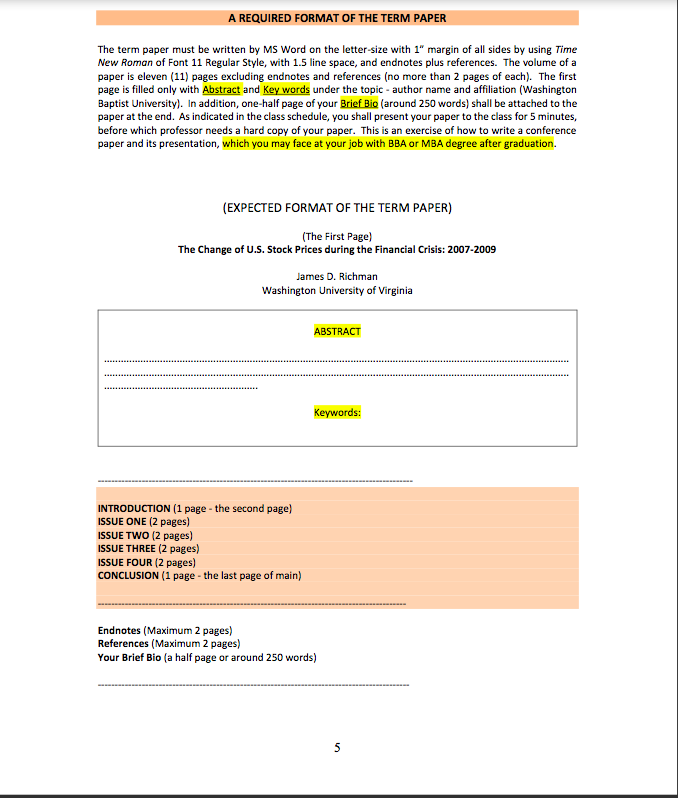 A REQUIRED FORMAT OF THE TERM PAPER

The term paper must be written by MS Word on the letter-size with 1" margin of all sides by using Time New Roman of Font 11 Regular Style, with 1.5 line space, and endnotes plus references. The volume of a paper is eleven (11) pages excluding endnotes and references (no more than 2 pages of each). The first page is filled only with Abstract and Key words under the topic - author name and affiliation (Washington Baptist University). In addition, one-half page of your Brief Bio (around 250 words) shall be attached to the paper at the end. As indicated in the class schedule, you shall present your paper to the class for 5 minutes, before which professor needs a hard copy of your paper. This is an exercise of how to write a conference paper and its presentation, which you may face at your job with BBA or MBA degree after graduation.

(EXPECTED FORMAT OF THE TERM PAPER)

(The First Page)
The Change of U.S. Stock Prices during the Financial Crisis: 2007-2009

James D. Richman
Washington University of Virginia

ABSTRACT

Keywords:

INTRODUCTION (1 page - the second page)
ISSUE ONE (2 pages)
ISSUE TWO (2 pages)
ISSUE THREE (2 pages)
ISSUE FOUR (2 pages)
CONCLUSION (1 page - the last page of main)

Endnotes (Maximum 2 pages)
References (Maximum 2 pages)
Your Brief Bio (a half page or around 250 words)

5